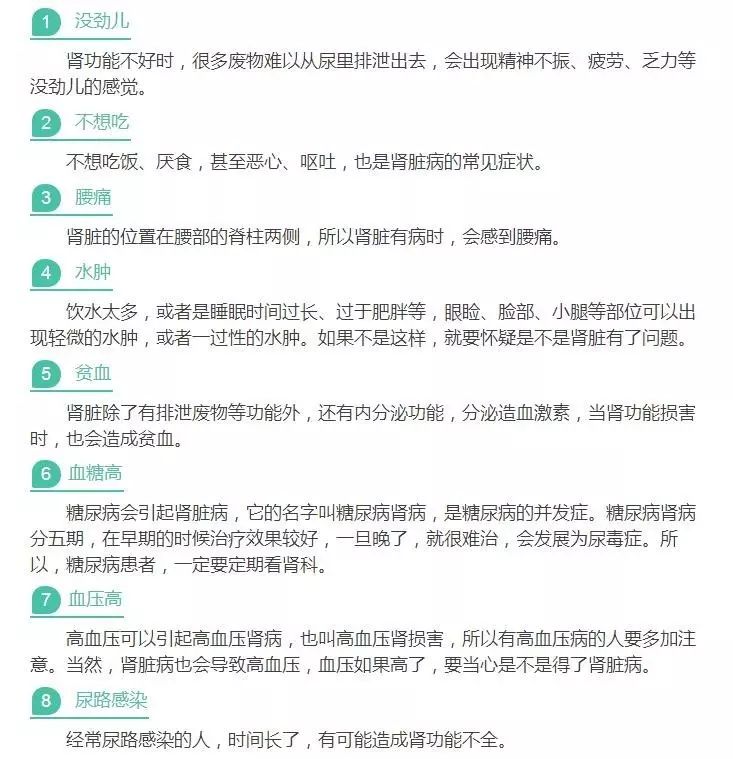 1 没劲儿

肾功能不好时，很多废物难以从尿里排泄出去，会出现精神不振、疲劳、乏力等没劲儿的感觉。

2 不想吃

不想吃饭、厌食，甚至恶心、呕吐，也是肾脏病的常见症状。

3 腰痛

肾脏的位置在腰部的脊柱两侧，所以肾脏有病时，会感到腰痛。

4 水肿

饮水太多，或者是睡眠时间过长、过于肥胖等，眼睑、脸部、小腿等部位可以出现轻微的水肿，或者一过性的水肿。如果不是这样，就要怀疑是不是肾脏有了问题。

5 贫血

肾脏除了有排泄废物等功能外，还有内分泌功能，分泌造血激素，当肾功能损害时，也会造成贫血。

6 血糖高

糖尿病会引起肾脏病，它的名字叫糖尿病肾病，是糖尿病的并发症。糖尿病肾病分五期，在早期的时候治疗效果较好，一旦晚了，就很难治，会发展为尿毒症。所以，糖尿病患者，一定要定期看肾科。

7 血压高

高血压可以引起高血压肾病，也叫高血压肾损害，所以有高血压病的人要多加注意。当然，肾脏病也会导致高血压，血压如果高了，要当心是不是得了肾脏病。

8 尿路感染

经常尿路感染的人，时间长了，有可能造成肾功能不全。